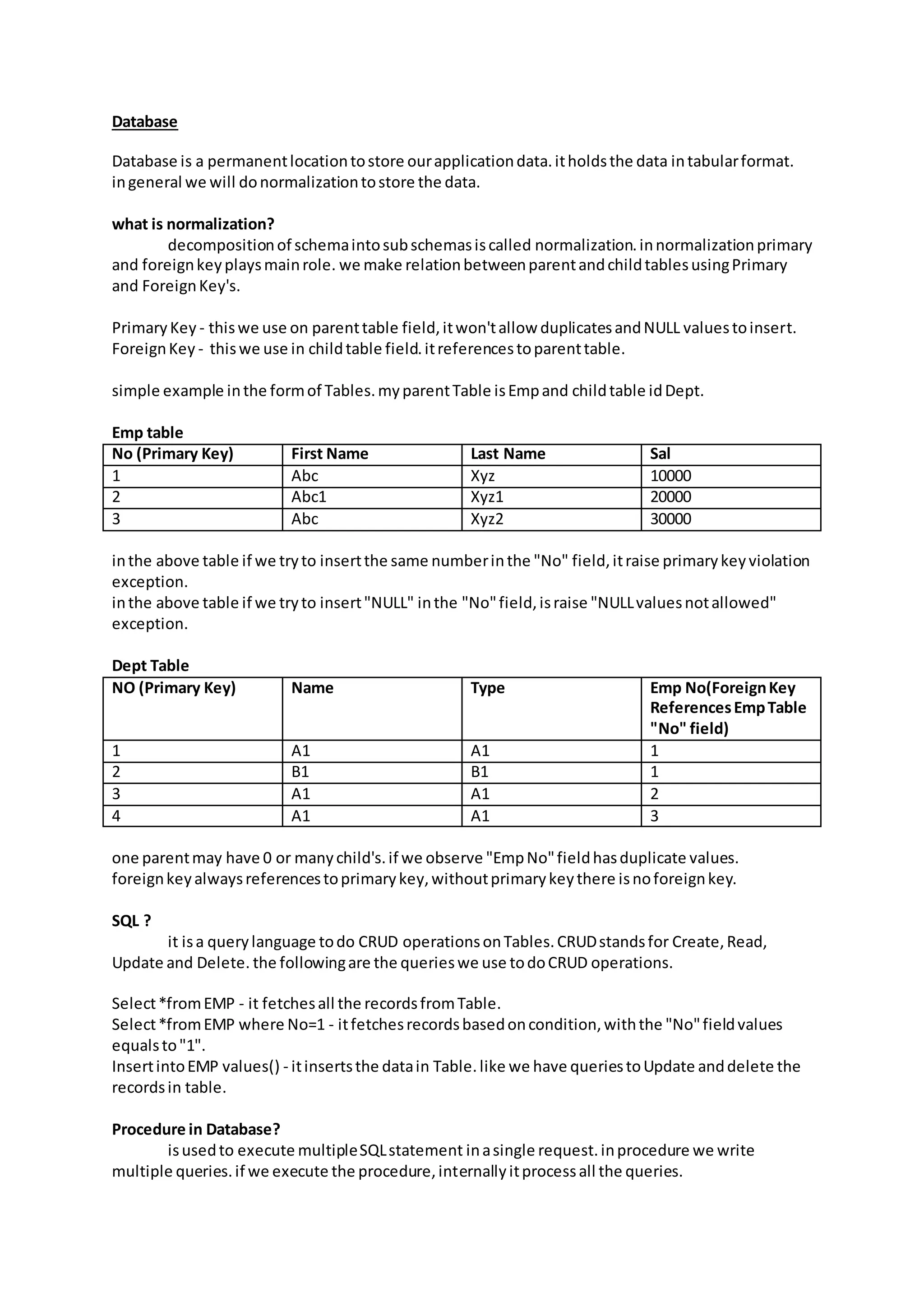 Database

Database is a permanent location to store our application data. it holds the data in tabular format. in general we will do normalization to store the data.

what is normalization?
decomposition of schema into sub schemas is called normalization. in normalization primary and foreign key plays main role. we make relation between parent and child tables using Primary and Foreign Key's.

Primary Key - this we use on parent table field, it won't allow duplicates and NULL values to insert.
Foreign Key - this we use in child table field. it references to parent table.

simple example in the form of Tables. my parent Table is Emp and child table id Dept.

Emp table

| No (Primary Key) | First Name | Last Name | Sal |
|---|---|---|---|
| 1 | Abc | Xyz | 10000 |
| 2 | Abc1 | Xyz1 | 20000 |
| 3 | Abc | Xyz2 | 30000 |

in the above table if we try to insert the same number in the "No" field, it raise primary key violation exception.
in the above table if we try to insert "NULL" in the "No" field, is raise "NULL values not allowed" exception.

Dept Table

| NO (Primary Key) | Name | Type | Emp No(Foreign Key References Emp Table "No" field) |
|---|---|---|---|
| 1 | A1 | A1 | 1 |
| 2 | B1 | B1 | 1 |
| 3 | A1 | A1 | 2 |
| 4 | A1 | A1 | 3 |

one parent may have 0 or many child's. if we observe "Emp No" field has duplicate values.
foreign key always references to primary key, without primary key there is no foreign key.

SQL ?
it is a query language to do CRUD operations on Tables. CRUD stands for Create, Read, Update and Delete. the following are the queries we use to do CRUD operations.

Select *from EMP - it fetches all the records from Table.
Select *from EMP where No=1 - it fetches records based on condition, with the "No" field values equals to "1".
Insert into EMP values() - it inserts the data in Table. like we have queries to Update and delete the records in table.

Procedure in Database?
is used to execute multiple SQL statement in a single request. in procedure we write multiple queries. if we execute the procedure, internally it process all the queries.